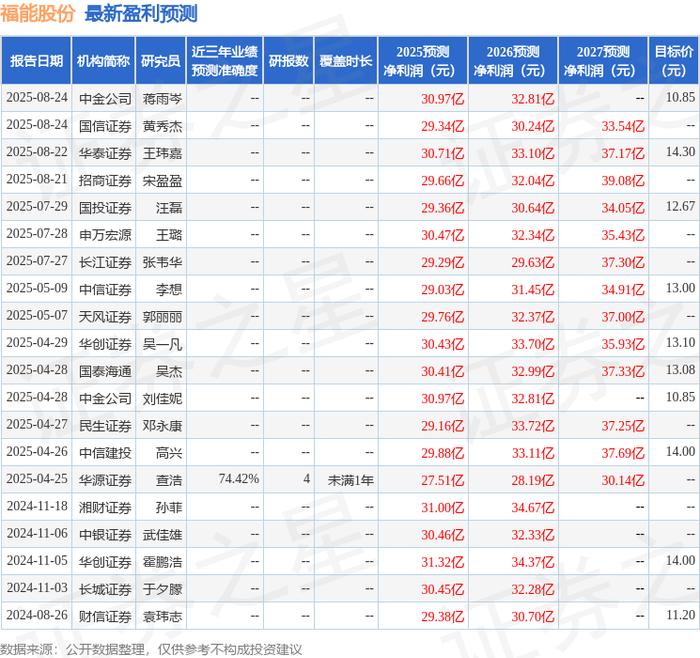 福能股份 最新盈利预测

| 报告日期 | 机构简称 | 研究员 | 近三年业绩预测准确度 | 研报数 | 覆盖时长 | 2025预测净利润（元） | 2026预测净利润（元） | 2027预测净利润（元） | 目标价（元） |
|---|---|---|---|---|---|---|---|---|---|
| 2025-08-24 | 中金公司 | 蒋雨岑 | -- | -- | -- | 30.97亿 | 32.81亿 | -- | 10.85 |
| 2025-08-24 | 国信证券 | 黄秀杰 | -- | -- | -- | 29.34亿 | 30.24亿 | 33.54亿 | -- |
| 2025-08-22 | 华泰证券 | 王玮嘉 | -- | -- | -- | 30.71亿 | 33.10亿 | 37.17亿 | 14.30 |
| 2025-08-21 | 招商证券 | 宋盈盈 | -- | -- | -- | 29.66亿 | 32.04亿 | 39.08亿 | -- |
| 2025-07-29 | 国投证券 | 汪磊 | -- | -- | -- | 29.36亿 | 30.64亿 | 34.05亿 | 12.67 |
| 2025-07-28 | 申万宏源 | 王璐 | -- | -- | -- | 30.47亿 | 32.34亿 | 35.43亿 | -- |
| 2025-07-27 | 长江证券 | 张韦华 | -- | -- | -- | 29.29亿 | 29.63亿 | 37.30亿 | -- |
| 2025-05-09 | 中信证券 | 李想 | -- | -- | -- | 29.03亿 | 31.45亿 | 34.91亿 | 13.00 |
| 2025-05-07 | 天风证券 | 郭丽丽 | -- | -- | -- | 29.76亿 | 32.37亿 | 37.00亿 | -- |
| 2025-04-29 | 华创证券 | 吴一凡 | -- | -- | -- | 30.43亿 | 33.70亿 | 35.93亿 | 13.10 |
| 2025-04-28 | 国泰海通 | 吴杰 | -- | -- | -- | 30.41亿 | 32.99亿 | 37.33亿 | 13.08 |
| 2025-04-28 | 中金公司 | 刘佳妮 | -- | -- | -- | 30.97亿 | 32.81亿 | -- | 10.85 |
| 2025-04-27 | 民生证券 | 邓永康 | -- | -- | -- | 29.16亿 | 33.72亿 | 37.25亿 | -- |
| 2025-04-26 | 中信建投 | 高兴 | -- | -- | -- | 29.88亿 | 33.11亿 | 37.69亿 | 14.00 |
| 2025-04-25 | 华源证券 | 查浩 | 74.42% | 4 | 未满1年 | 27.51亿 | 28.19亿 | 30.14亿 | -- |
| 2024-11-18 | 湘财证券 | 孙菲 | -- | -- | -- | 31.00亿 | 34.67亿 | -- | -- |
| 2024-11-06 | 中银证券 | 武佳雄 | -- | -- | -- | 30.46亿 | 32.33亿 | -- | -- |
| 2024-11-05 | 华创证券 | 霍鹏浩 | -- | -- | -- | 31.32亿 | 34.37亿 | -- | 14.00 |
| 2024-11-03 | 长城证券 | 于夕朦 | -- | -- | -- | 30.45亿 | 32.28亿 | -- | -- |
| 2024-08-26 | 财信证券 | 袁玮志 | -- | -- | -- | 29.38亿 | 30.70亿 | -- | 11.20 |

数据来源：公开数据整理，仅供参考不构成投资建议